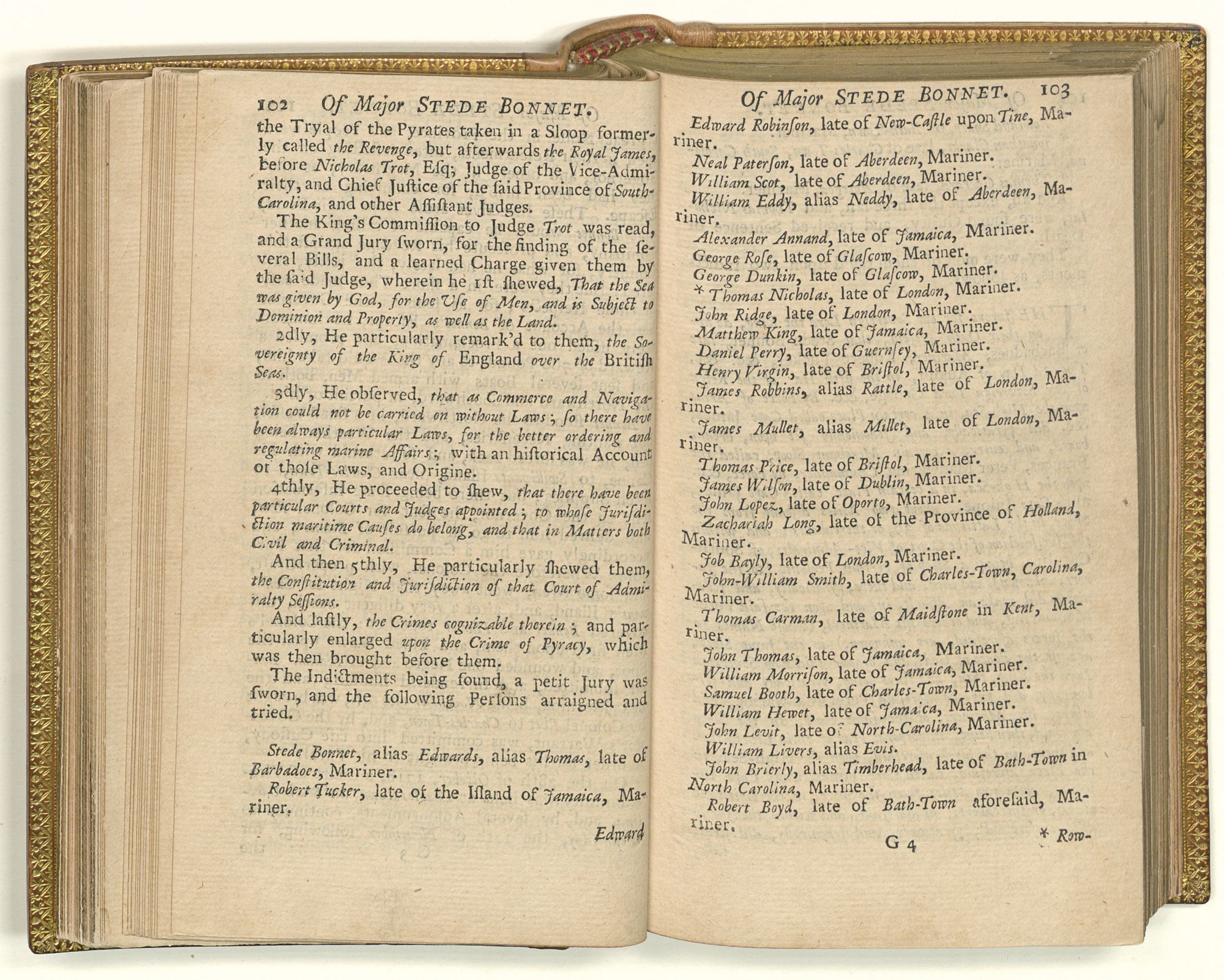 102 Of Major STEDE BONNET.

the Tryal of the Pyrates taken in a Sloop formerly called the Revenge, but afterwards the Royal James, before Nicholas Trot, Esq; Judge of the Vice-Admiralty, and Chief Juſtice of the ſaid Province of South-Carolina, and other Aſſiſtant Judges.

The King's Commiſſion to Judge Trot was read, and a Grand Jury ſworn, for the finding of the ſeveral Bills, and a learned Charge given them by the ſaid Judge, wherein he 1ſt ſhewed, That the Sea was given by God, for the Uſe of Men, and is Subject to Dominion and Property, as well as the Land.

2dly, He particularly remark'd to them, the Sovereignty of the King of England over the Britiſh Seas.

3dly, He obſerved, that as Commerce and Navigation could not be carried on without Laws; ſo there have been always particular Laws, for the better ordering and regulating marine Affairs; with an hiſtorical Account of thoſe Laws, and Origine.

4thly, He proceeded to ſhew, that there have been particular Courts and Judges appointed; to whoſe Juriſdiction maritime Cauſes do belong, and that in Matters both Civil and Criminal.

And then 5thly, He particularly ſhewed them, the Conſtitution and Juriſdiction of that Court of Admiralty Seſſions.

And laſtly, the Crimes cognizable therein; and particularly enlarged upon the Crime of Pyracy, which was then brought before them.

The Indictments being found, a petit Jury was ſworn, and the following Perſons arraigned and tried.

Stede Bonnet, alias Edwards, alias Thomas, late of Barbadoes, Mariner.

Robert Tucker, late of the Iſland of Jamaica, Mariner.

Edward

Of Major STEDE BONNET. 103

Edward Robinſon, late of New-Caſtle upon Tine, Mariner.

Neal Paterſon, late of Aberdeen, Mariner.

William Scot, late of Aberdeen, Mariner.

William Eddy, alias Neddy, late of Aberdeen, Mariner.

Alexander Annand, late of Jamaica, Mariner.

George Roſe, late of Glaſcow, Mariner.

George Dunkin, late of Glaſcow, Mariner.

* Thomas Nicholas, late of London, Mariner.

John Ridge, late of London, Mariner.

Matthew King, late of Jamaica, Mariner.

Daniel Perry, late of Guernſey, Mariner.

Henry Virgin, late of Briſtol, Mariner.

James Robbins, alias Rattle, late of London, Mariner.

James Mullet, alias Millet, late of London, Mariner.

Thomas Price, late of Briſtol, Mariner.

James Wilſon, late of Dublin, Mariner.

John Lopez, late of Oporto, Mariner.

Zachariah Long, late of the Province of Holland, Mariner.

Job Bayly, late of London, Mariner.

John-William Smith, late of Charles-Town, Carolina, Mariner.

Thomas Carman, late of Maidſtone in Kent, Mariner.

John Thomas, late of Jamaica, Mariner.

William Morriſon, late of Jamaica, Mariner.

Samuel Booth, late of Charles-Town, Mariner.

William Hewet, late of Jamaica, Mariner.

John Levit, late of North-Carolina, Mariner.

William Livers, alias Evis.

John Brierly, alias Timberhead, late of Bath-Town in North Carolina, Mariner.

Robert Boyd, late of Bath-Town aforeſaid, Mariner.

G 4 * Row-